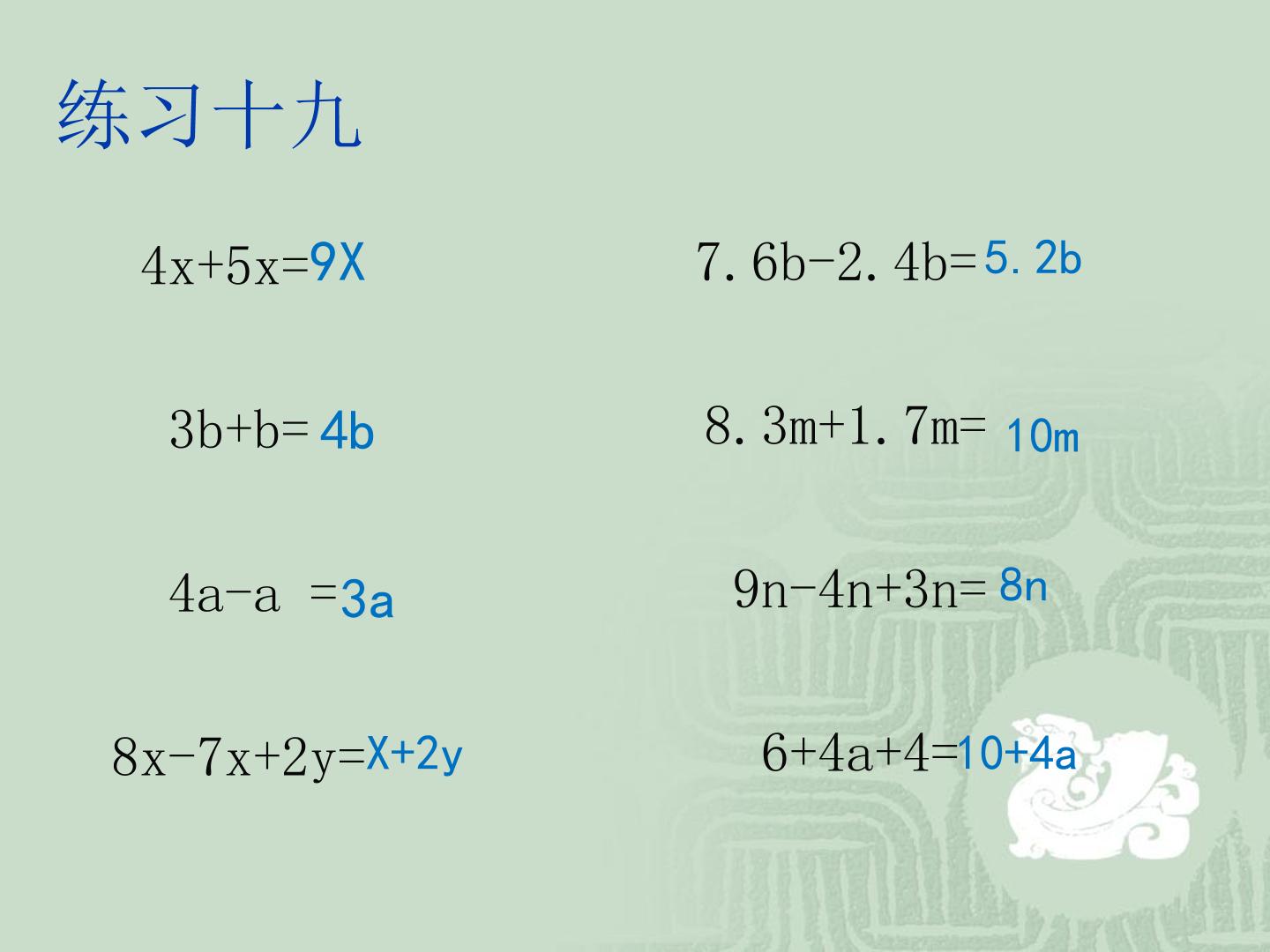 练习十九

$4x+5x=9X$

$3b+b=4b$

$4a-a=3a$

$8x-7x+2y=X+2y$

$7.6b-2.4b=5.2b$

$8.3m+1.7m=10m$

$9n-4n+3n=8n$

$6+4a+4=10+4a$